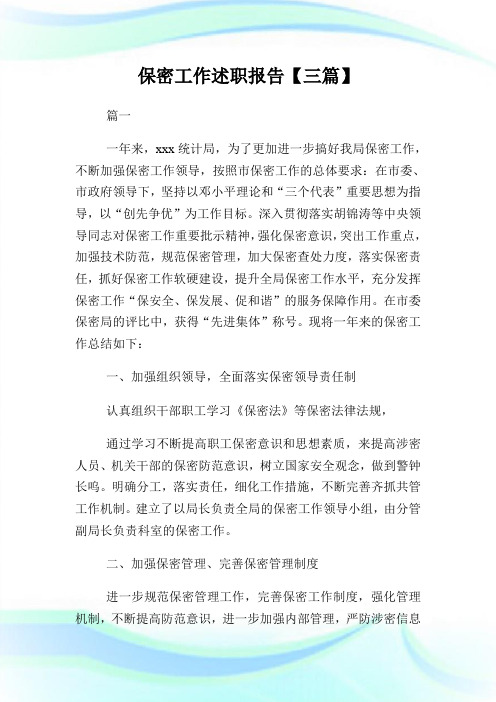 保密工作述职报告【三篇】

篇一

一年来，xxx 统计局，为了更加进一步搞好我局保密工作，不断加强保密工作领导，按照市保密工作的总体要求：在市委、市政府领导下，坚持以邓小平理论和“三个代表”重要思想为指导，以“创先争优”为工作目标。深入贯彻落实胡锦涛等中央领导同志对保密工作重要批示精神，强化保密意识，突出工作重点，加强技术防范，规范保密管理，加大保密查处力度，落实保密责任，抓好保密工作软硬建设，提升全局保密工作水平，充分发挥保密工作“保安全、保发展、促和谐”的服务保障作用。在市委保密局的评比中，获得“先进集体”称号。现将一年来的保密工作总结如下：

一、加强组织领导，全面落实保密领导责任制

认真组织干部职工学习《保密法》等保密法律法规，

通过学习不断提高职工保密意识和思想素质，来提高涉密人员、机关干部的保密防范意识，树立国家安全观念，做到警钟长鸣。明确分工，落实责任，细化工作措施，不断完善齐抓共管工作机制。建立了以局长负责全局的保密工作领导小组，由分管副局长负责科室的保密工作。

二、加强保密管理、完善保密管理制度

进一步规范保密管理工作，完善保密工作制度，强化管理机制，不断提高防范意识，进一步加强内部管理，严防涉密信息